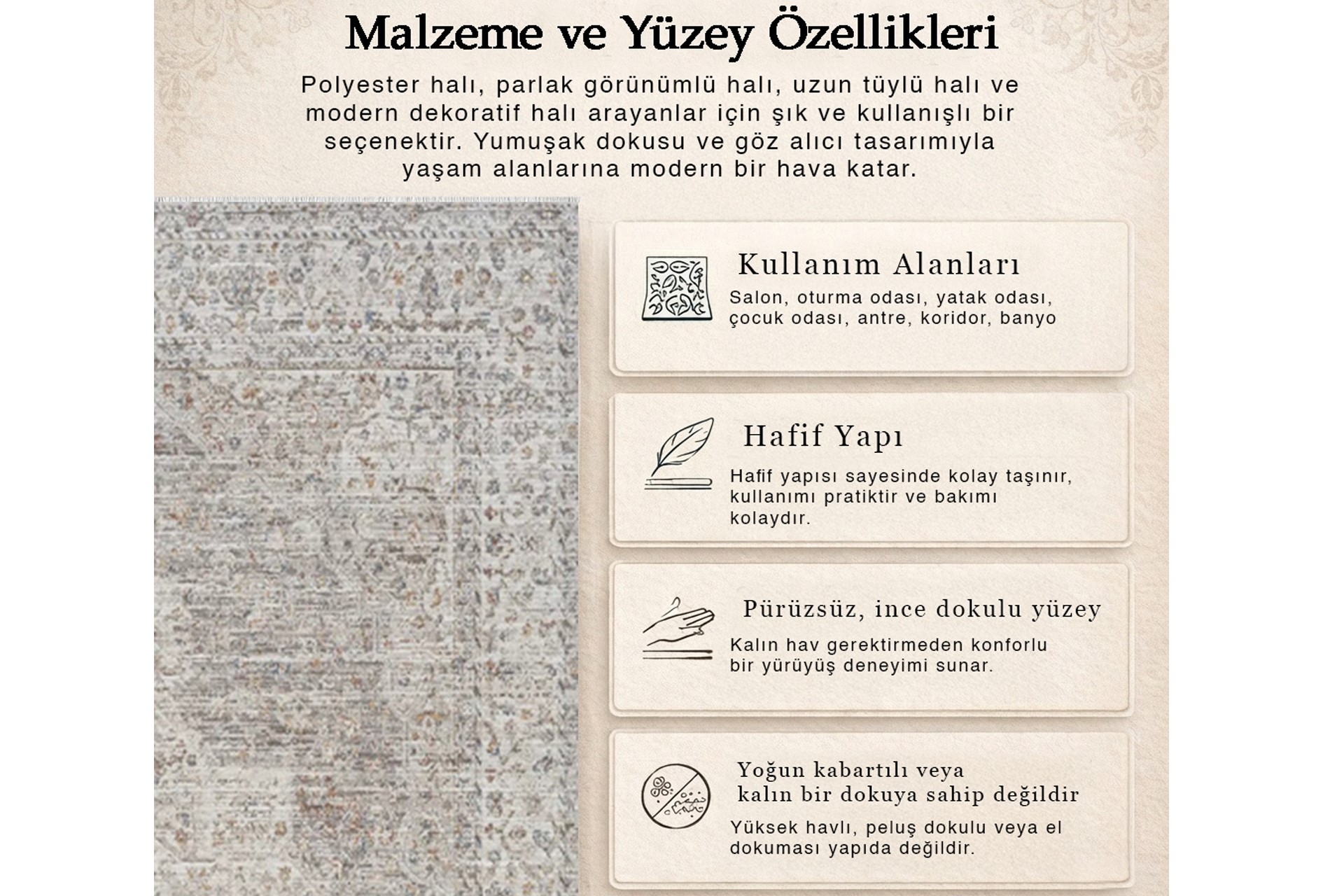 Malzeme ve Yüzey Özellikleri

Polyester halı, parlak görünümlü halı, uzun tüylü halı ve modern dekoratif halı arayanlar için şık ve kullanışlı bir seçenektir. Yumuşak dokusu ve göz alıcı tasarımıyla yaşam alanlarına modern bir hava katar.

Kullanım Alanları

Salon, oturma odası, yatak odası, çocuk odası, antre, koridor, banyo

Hafif Yapı

Hafif yapısı sayesinde kolay taşınır, kullanımı pratiktir ve bakımı kolaydır.

Pürüzsüz, ince dokulu yüzey

Kalın hav gerektirmeden konforlu bir yürüyüş deneyimi sunar.

Yoğun kabartılı veya kalın bir dokuya sahip değildir

Yüksek havlı, peluş dokulu veya el dokuması yapıda değildir.